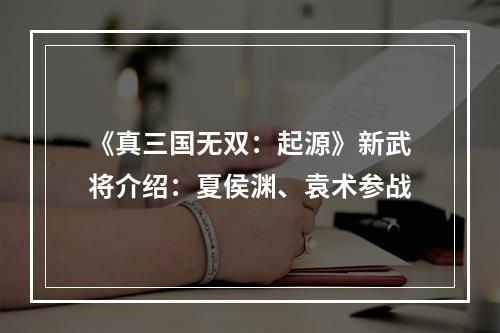 《真三国无双：起源》新武将介绍：夏侯渊、袁术参战